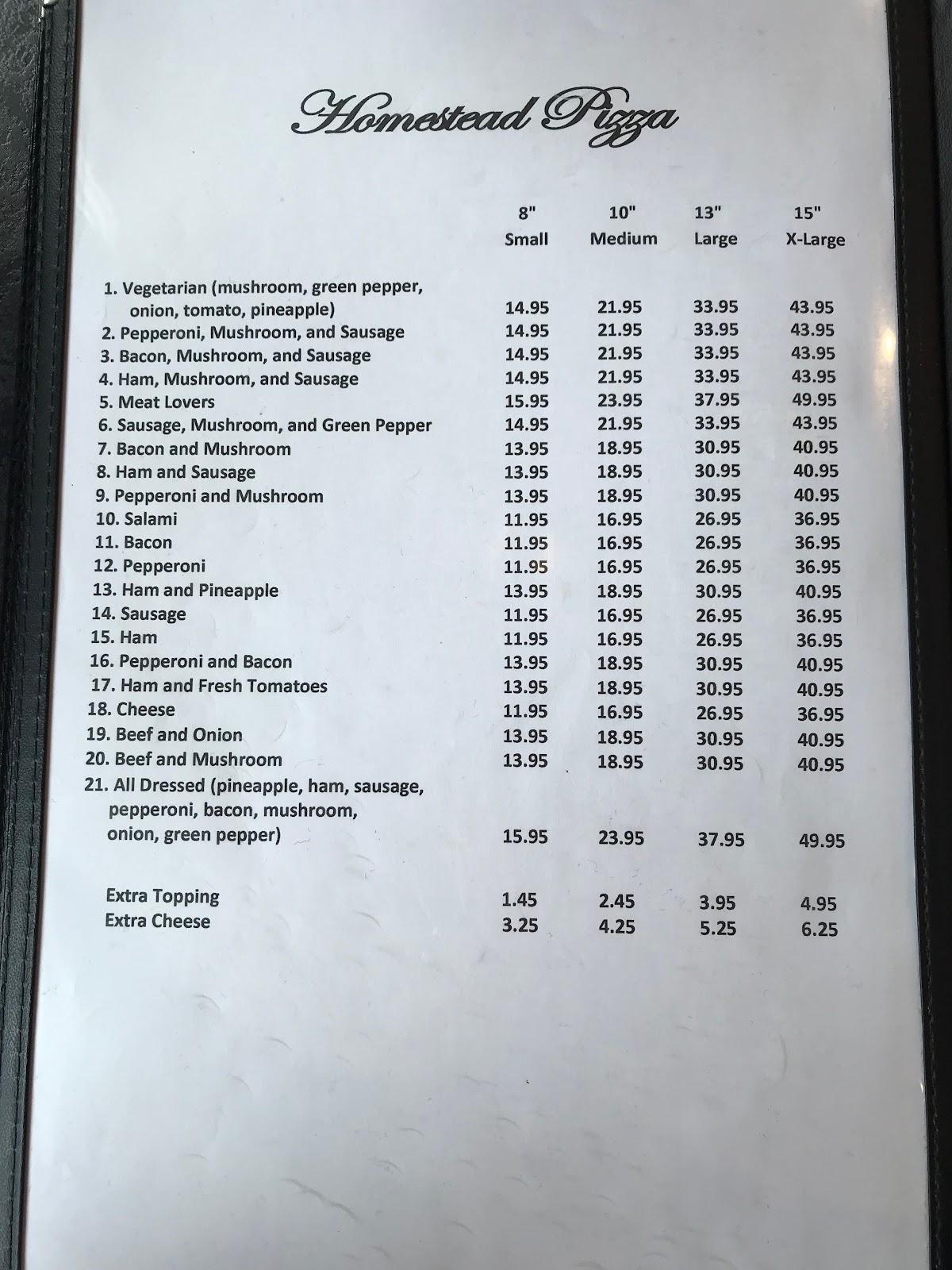 Homestead Pizza

| | 8" Small | 10" Medium | 13" Large | 15" X-Large |
|---|---|---|---|---|
| 1. Vegetarian (mushroom, green pepper, onion, tomato, pineapple) | 14.95 | 21.95 | 33.95 | 43.95 |
| 2. Pepperoni, Mushroom, and Sausage | 14.95 | 21.95 | 33.95 | 43.95 |
| 3. Bacon, Mushroom, and Sausage | 14.95 | 21.95 | 33.95 | 43.95 |
| 4. Ham, Mushroom, and Sausage | 14.95 | 21.95 | 33.95 | 43.95 |
| 5. Meat Lovers | 15.95 | 23.95 | 37.95 | 49.95 |
| 6. Sausage, Mushroom, and Green Pepper | 14.95 | 21.95 | 33.95 | 43.95 |
| 7. Bacon and Mushroom | 13.95 | 18.95 | 30.95 | 40.95 |
| 8. Ham and Sausage | 13.95 | 18.95 | 30.95 | 40.95 |
| 9. Pepperoni and Mushroom | 13.95 | 18.95 | 30.95 | 40.95 |
| 10. Salami | 11.95 | 16.95 | 26.95 | 36.95 |
| 11. Bacon | 11.95 | 16.95 | 26.95 | 36.95 |
| 12. Pepperoni | 11.95 | 16.95 | 26.95 | 36.95 |
| 13. Ham and Pineapple | 13.95 | 18.95 | 30.95 | 40.95 |
| 14. Sausage | 11.95 | 16.95 | 26.95 | 36.95 |
| 15. Ham | 11.95 | 16.95 | 26.95 | 36.95 |
| 16. Pepperoni and Bacon | 13.95 | 18.95 | 30.95 | 40.95 |
| 17. Ham and Fresh Tomatoes | 13.95 | 18.95 | 30.95 | 40.95 |
| 18. Cheese | 11.95 | 16.95 | 26.95 | 36.95 |
| 19. Beef and Onion | 13.95 | 18.95 | 30.95 | 40.95 |
| 20. Beef and Mushroom | 13.95 | 18.95 | 30.95 | 40.95 |
| 21. All Dressed (pineapple, ham, sausage, pepperoni, bacon, mushroom, onion, green pepper) | 15.95 | 23.95 | 37.95 | 49.95 |
| Extra Topping | 1.45 | 2.45 | 3.95 | 4.95 |
| Extra Cheese | 3.25 | 4.25 | 5.25 | 6.25 |